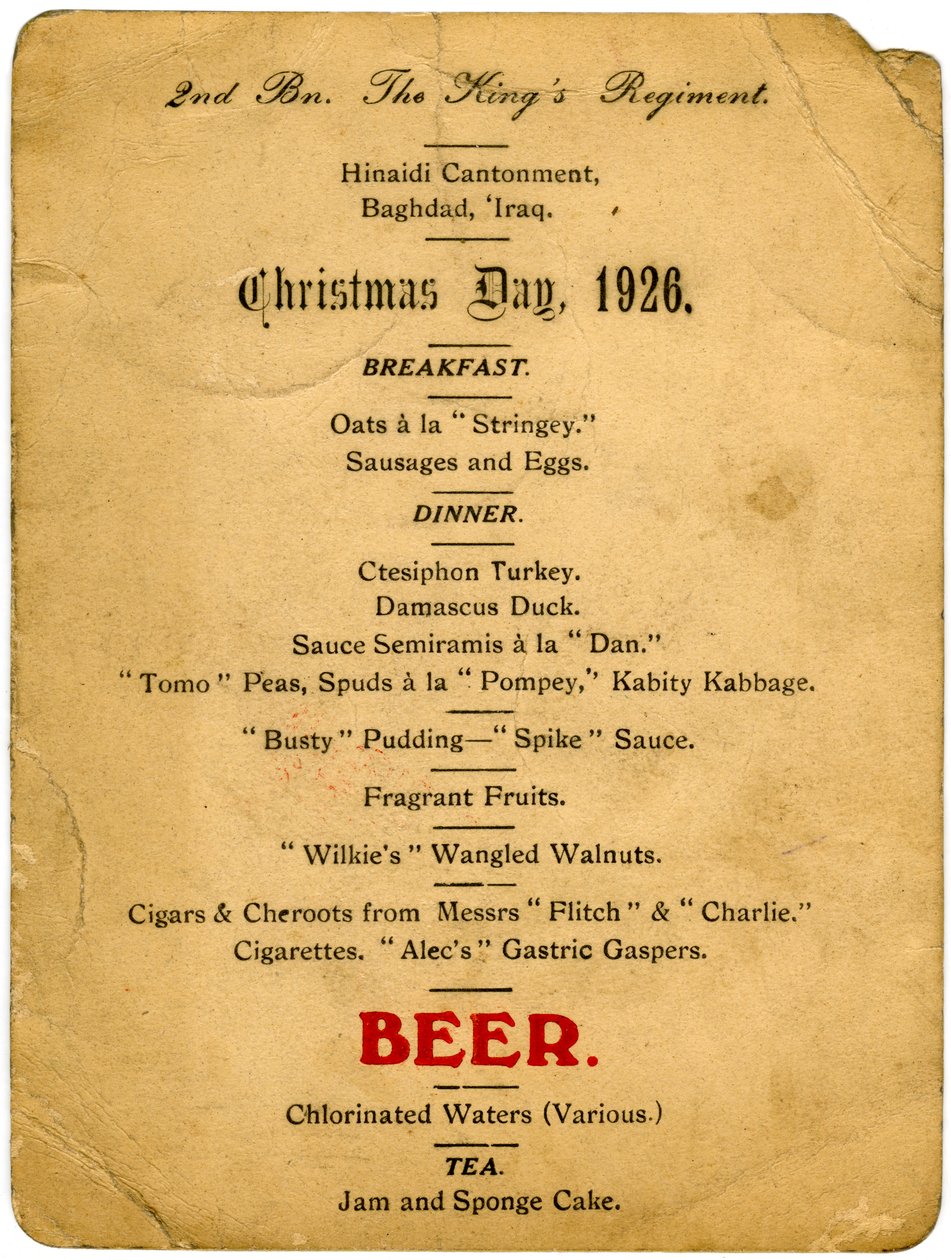 2nd Bn. The King's Regiment.

Hinaidi Cantonment,
Baghdad, 'Iraq.

Christmas Day, 1926.

BREAKFAST.

Oats à la "Stringey."
Sausages and Eggs.

DINNER.

Ctesiphon Turkey.
Damascus Duck.
Sauce Semiramis à la "Dan."
"Tomo" Peas, Spuds à la "Pompey," Kabity Kabbage.

"Busty" Pudding—"Spike" Sauce.

Fragrant Fruits.

"Wilkie's" Wangled Walnuts.

Cigars & Cheroots from Messrs "Flitch" & "Charlie."
Cigarettes. "Alec's" Gastric Gaspers.

BEER.

Chlorinated Waters (Various.)

TEA.
Jam and Sponge Cake.